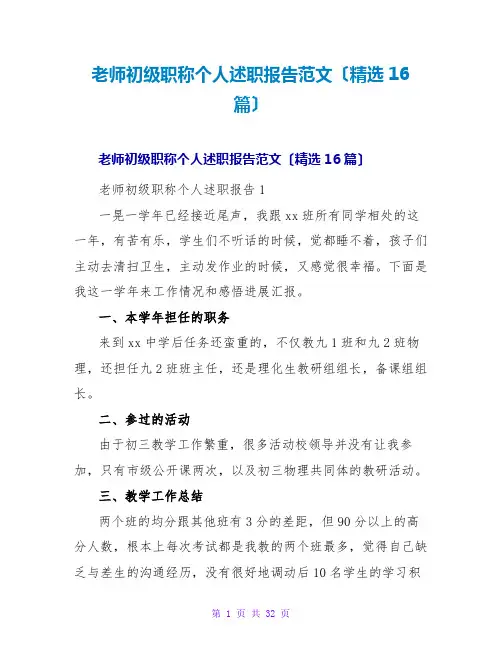 老师初级职称个人述职报告范文〔精选 16 篇〕

老师初级职称个人述职报告范文〔精选 16 篇〕

老师初级职称个人述职报告 1

一晃一学年已经接近尾声，我跟 xx 班所有同学相处的这一年，有苦有乐，学生们不听话的时候，觉都睡不着，孩子们主动去清扫卫生，主动发作业的时候，又感觉很幸福。下面是我这一学年来工作情况和感悟进展汇报。

一、本学年担任的职务

来到 xx 中学后任务还蛮重的，不仅教九 1 班和九 2 班物理，还担任九 2 班班主任，还是理化生教研组组长，备课组组长。

二、参过的活动

由于初三教学工作繁重，很多活动校领导并没有让我参加，只有市级公开课两次，以及初三物理共同体的教研活动。

三、教学工作总结

两个班的均分跟其他班有 3 分的差距，但 90 分以上的高分人数，根本上每次考试都是我教的两个班最多，觉得自己缺乏与差生的沟通经历，没有很好地调动后 10 名学生的学习积

第 1 页 共 32 页